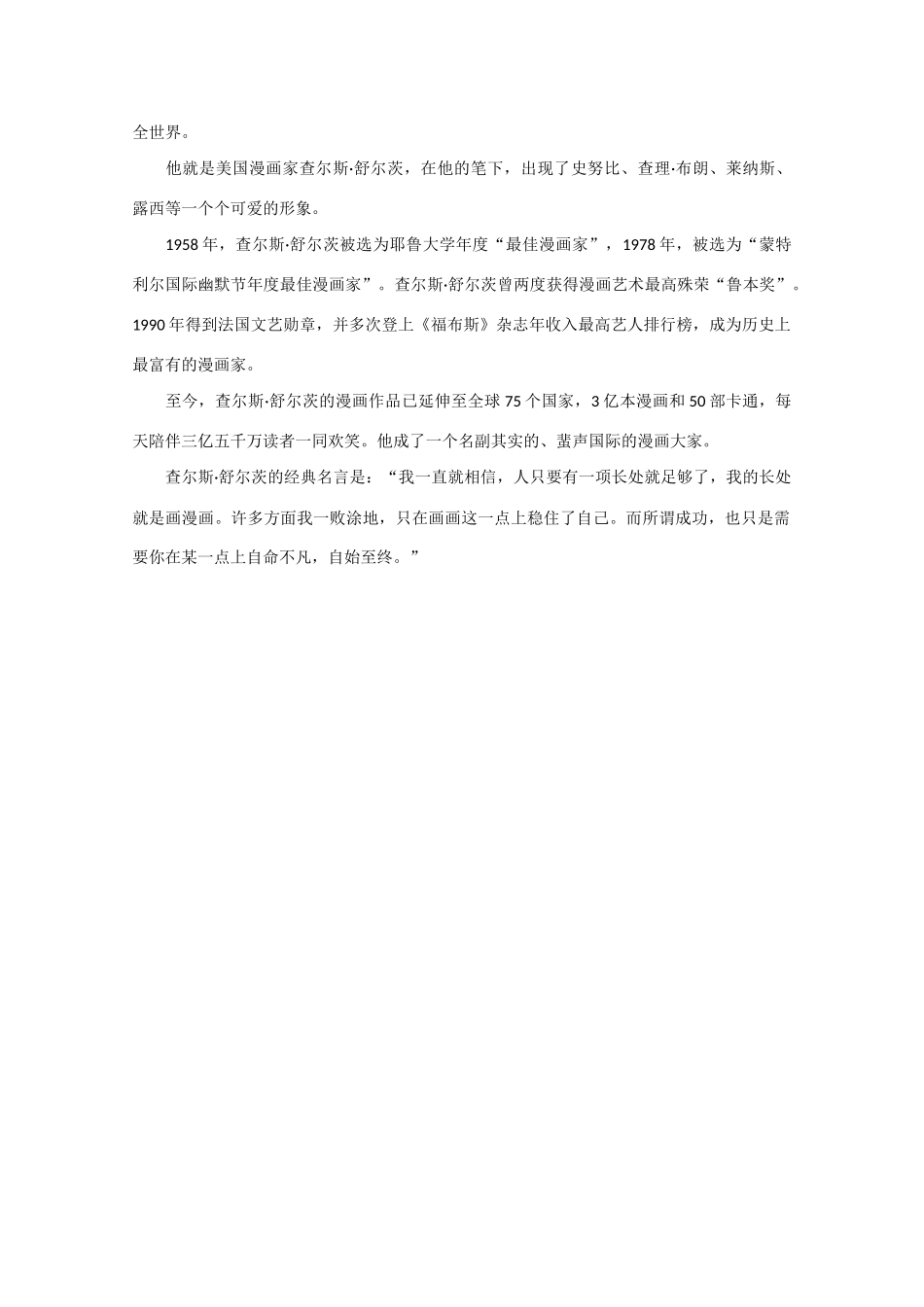 全世界。

他就是美国漫画家查尔斯·舒尔茨，在他的笔下，出现了史努比、查理·布朗、莱纳斯、露西等一个个可爱的形象。

1958年，查尔斯·舒尔茨被选为耶鲁大学年度“最佳漫画家”，1978年，被选为“蒙特利尔国际幽默节年度最佳漫画家”。查尔斯·舒尔茨曾两度获得漫画艺术最高殊荣“鲁本奖”。1990年得到法国文艺勋章，并多次登上《福布斯》杂志年收入最高艺人排行榜，成为历史上最富有的漫画家。

至今，查尔斯·舒尔茨的漫画作品已延伸至全球75个国家，3亿本漫画和50部卡通，每天陪伴三亿五千万读者一同欢笑。他成了一个名副其实的、蜚声国际的漫画大家。

查尔斯·舒尔茨的经典名言是：“我一直就相信，人只要有一项长处就足够了，我的长处就是画漫画。许多方面我一败涂地，只在画画这一点上稳住了自己。而所谓成功，也只是需要你在某一点上自命不凡，自始至终。”